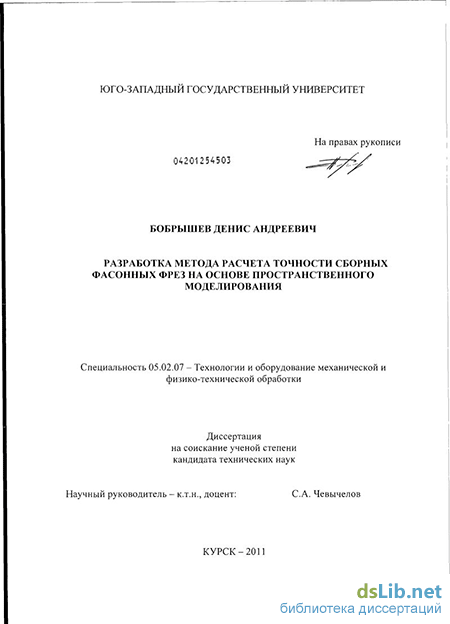 ЮГО-ЗАПАДНЫЙ ГОСУДАРСТВЕННЫЙ УНИВЕРСИТЕТ

На правах рукописи

04201254503

БОБРЫШЕВ ДЕНИС АНДРЕЕВИЧ

РАЗРАБОТКА МЕТОДА РАСЧЕТА ТОЧНОСТИ СБОРНЫХ ФАСОННЫХ ФРЕЗ НА ОСНОВЕ ПРОСТРАНСТВЕННОГО МОДЕЛИРОВАНИЯ

Специальность 05.02.07 – Технологии и оборудование механической и физико-технической обработки

Диссертация
на соискание ученой степени
кандидата технических наук

Научный руководитель – к.т.н., доцент: С.А. Чевычелов

КУРСК – 2011

dsLib.net
библиотека диссертаций